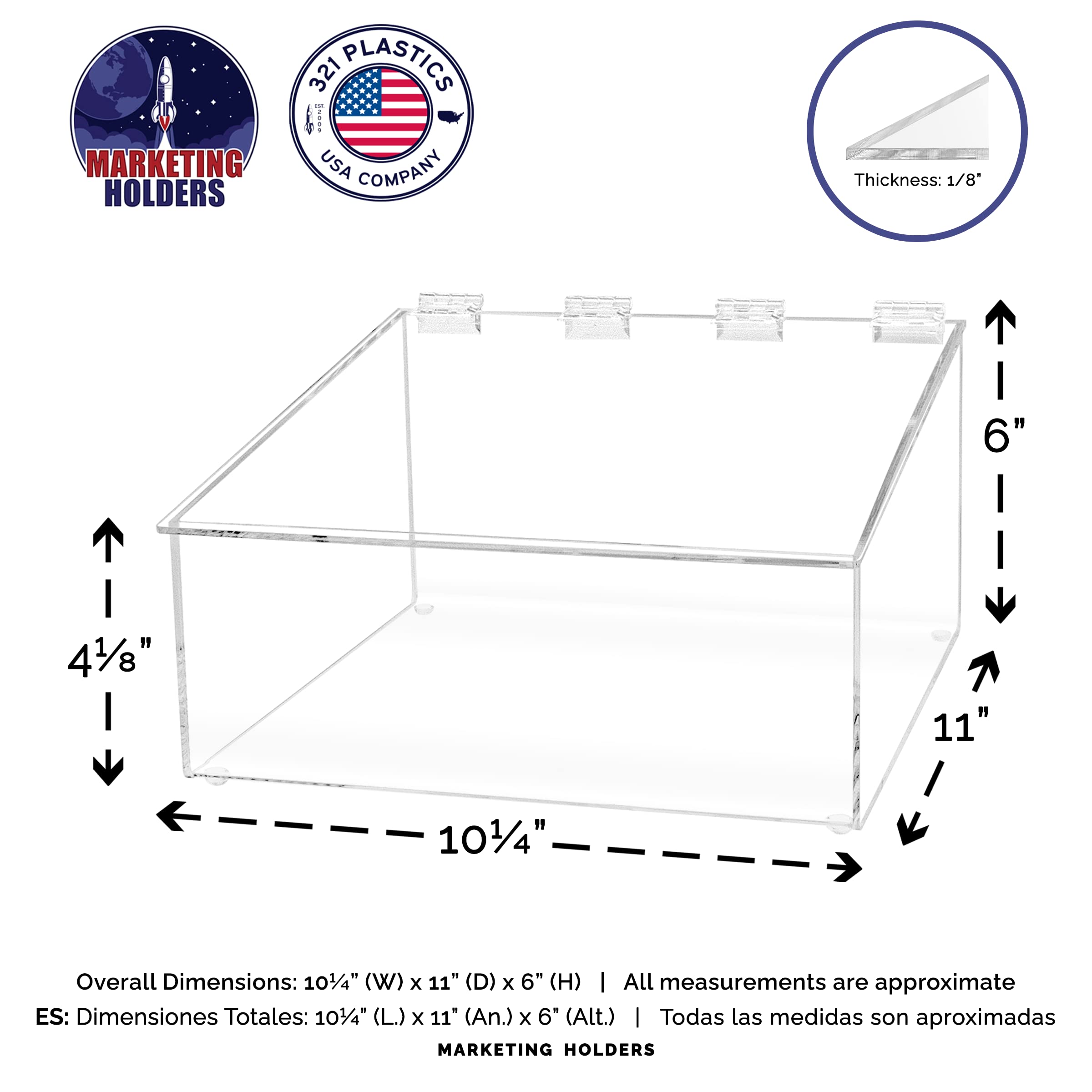 MARKETING HOLDERS

321 PLASTICS
EST. 2009
USA COMPANY

Thickness: 1/8"

6"

4⅛"

11"

10¼"

Overall Dimensions: 10¼" (W) x 11" (D) x 6" (H) | All measurements are approximate
ES: Dimensiones Totales: 10¼" (L.) x 11" (An.) x 6" (Alt.) | Todas las medidas son aproximadas
MARKETING HOLDERS